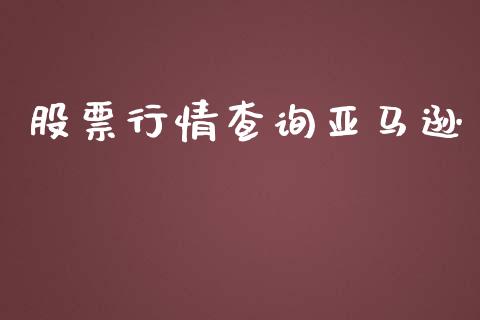 股票行情查询亚马逊